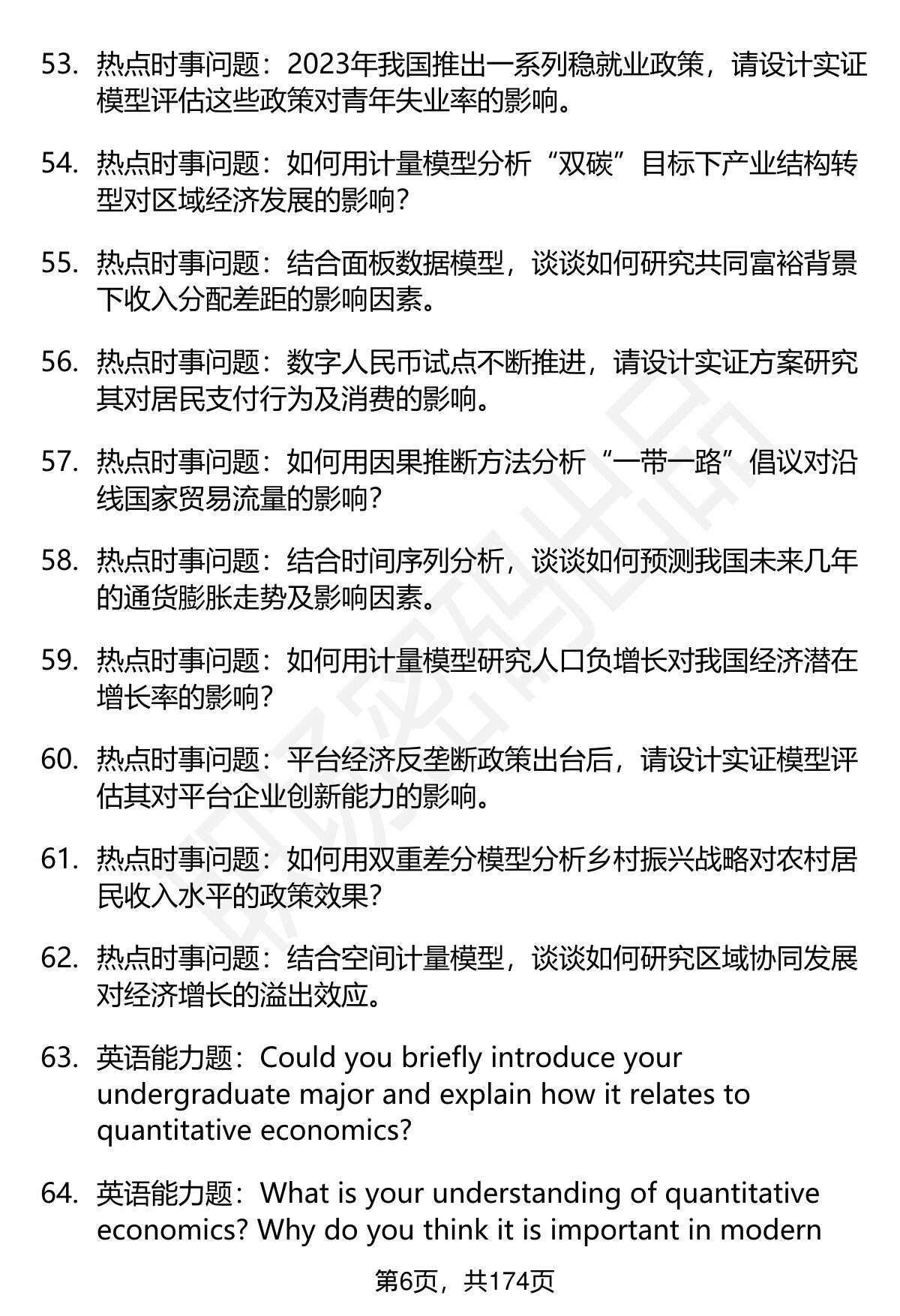 53. 热点时事问题：2023年我国推出一系列稳就业政策，请设计实证模型评估这些政策对青年失业率的影响。

54. 热点时事问题：如何用计量模型分析“双碳”目标下产业结构转型对区域经济发展的影响？

55. 热点时事问题：结合面板数据模型，谈谈如何研究共同富裕背景下收入分配差距的影响因素。

56. 热点时事问题：数字人民币试点不断推进，请设计实证方案研究其对居民支付行为及消费的影响。

57. 热点时事问题：如何用因果推断方法分析“一带一路”倡议对沿线国家贸易流量的影响？

58. 热点时事问题：结合时间序列分析，谈谈如何预测我国未来几年的通货膨胀走势及影响因素。

59. 热点时事问题：如何用计量模型研究人口负增长对我国经济潜在增长率的影响？

60. 热点时事问题：平台经济反垄断政策出台后，请设计实证模型评估其对平台企业创新能力的影响。

61. 热点时事问题：如何用双重差分模型分析乡村振兴战略对农村居民收入水平的政策效果？

62. 热点时事问题：结合空间计量模型，谈谈如何研究区域协同发展对经济增长的溢出效应。

63. 英语能力题：Could you briefly introduce your undergraduate major and explain how it relates to quantitative economics?

64. 英语能力题：What is your understanding of quantitative economics? Why do you think it is important in modern

第6页，共174页